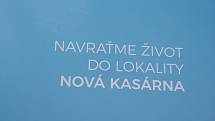 NAVRAŤME ŽIVOT
DO LOKALITY
NOVÁ KASÁRNA